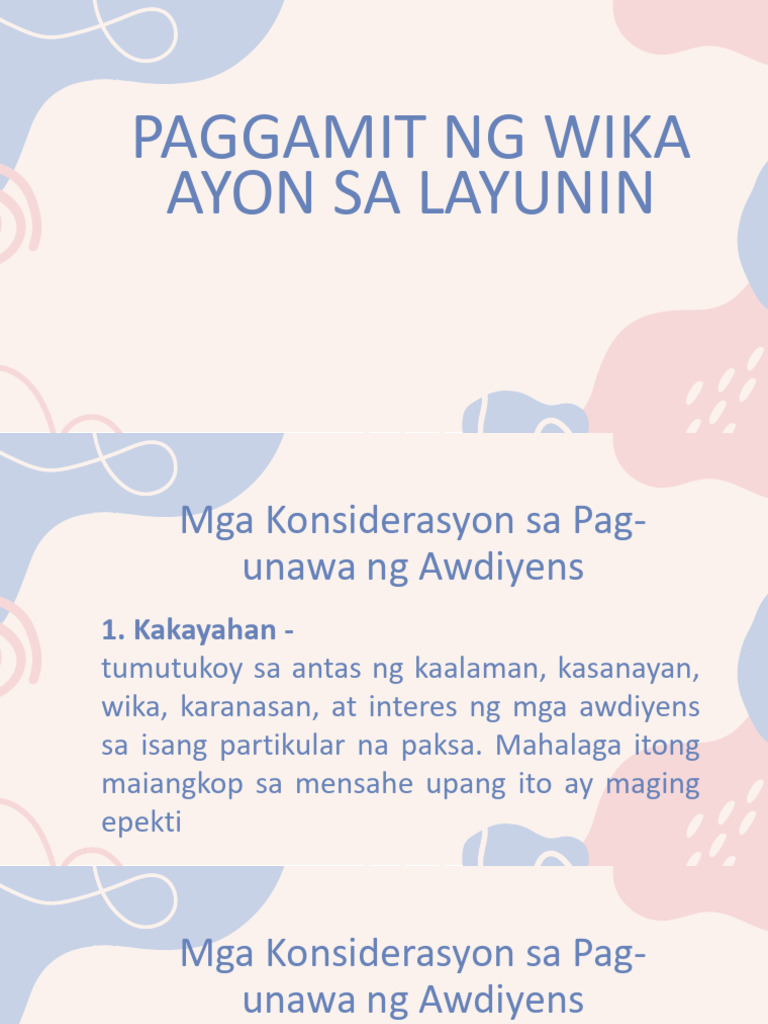 PAGGAMIT NG WIKA AYON SA LAYUNIN

Mga Konsiderasyon sa Pag-unawa ng Awdiyens

1. Kakayahan -
tumutukoy sa antas ng kaalaman, kasanayan, wika, karanasan, at interes ng mga awdiyens sa isang partikular na paksa. Mahalaga itong maiangkop sa mensahe upang ito ay maging epekti

Mga Konsiderasyon sa Pag-unawa ng Awdiyens